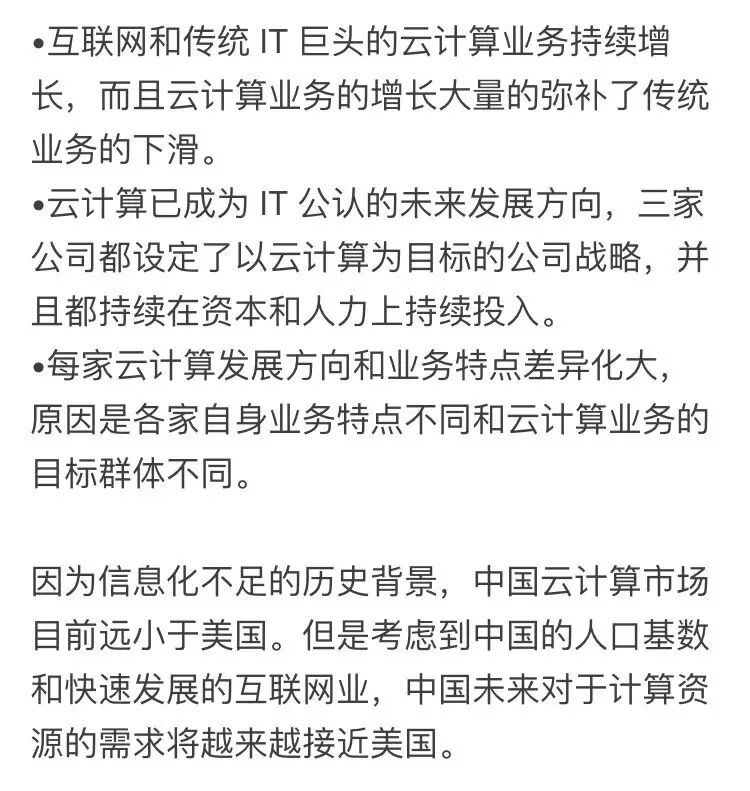 •互联网和传统 IT 巨头的云计算业务持续增长，而且云计算业务的增长大量的弥补了传统业务的下滑。
•云计算已成为 IT 公认的未来发展方向，三家公司都设定了以云计算为目标的公司战略，并且都持续在资本和人力上持续投入。
•每家云计算发展方向和业务特点差异化大，原因是各家自身业务特点不同和云计算业务的目标群体不同。

因为信息化不足的历史背景，中国云计算市场目前远小于美国。但是考虑到中国的人口基数和快速发展的互联网业，中国未来对于计算资源的需求将越来越接近美国。